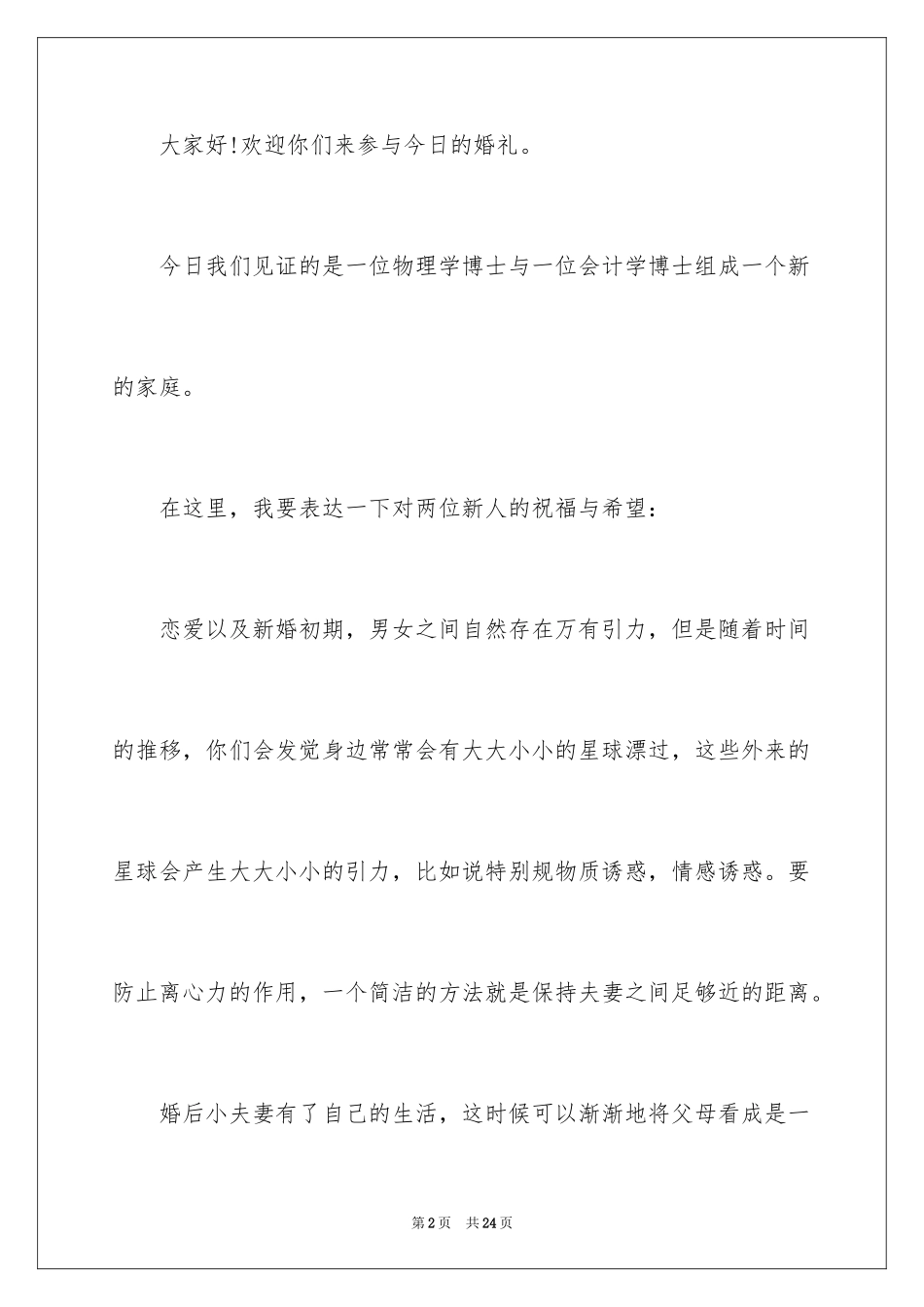 大家好!欢迎你们来参与今日的婚礼。

今日我们见证的是一位物理学博士与一位会计学博士组成一个新的家庭。

在这里，我要表达一下对两位新人的祝福与希望：

恋爱以及新婚初期，男女之间自然存在万有引力，但是随着时间的推移，你们会发觉身边常常会有大大小小的星球漂过，这些外来的星球会产生大大小小的引力，比如说特别规物质诱惑，情感诱惑。要防止离心力的作用，一个简洁的方法就是保持夫妻之间足够近的距离。

婚后小夫妻有了自己的生活，这时候可以渐渐地将父母看成是一

第2页 共24页